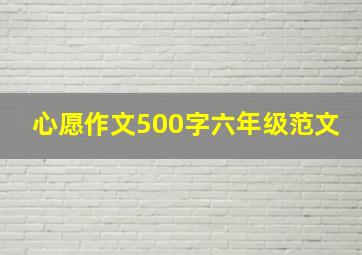 心愿作文500字六年级范文